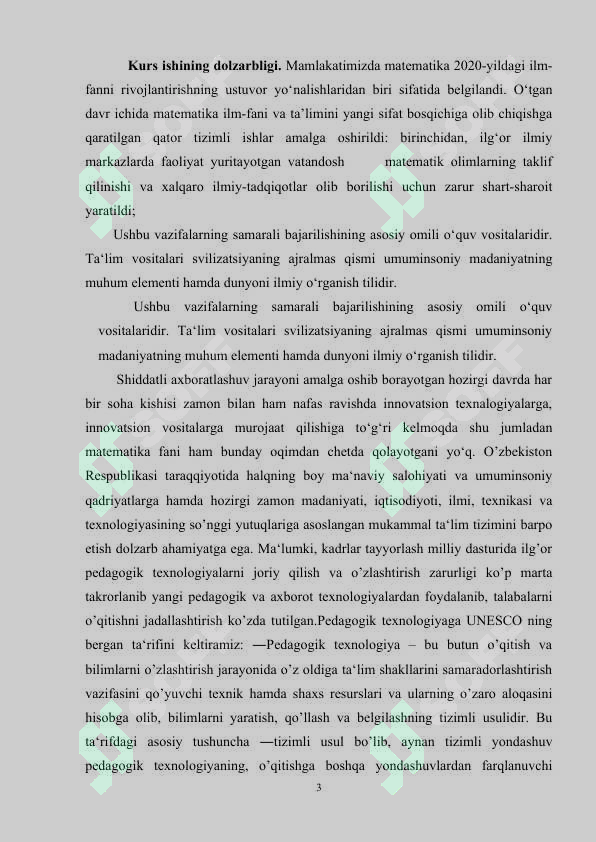 **Kurs ishining dolzarbligi.** Mamlakatimizda matematika 2020-yildagi ilm-fanni rivojlantirishning ustuvor yo‘nalishlaridan biri sifatida belgilandi. O‘tgan davr ichida matematika ilm-fani va ta’limini yangi sifat bosqichiga olib chiqishga qaratilgan qator tizimli ishlar amalga oshirildi: birinchidan, ilg‘or ilmiy markazlarda faoliyat yuritayotgan vatandosh matematik olimlarning taklif qilinishi va xalqaro ilmiy-tadqiqotlar olib borilishi uchun zarur shart-sharoit yaratildi;

Ushbu vazifalarning samarali bajarilishining asosiy omili o‘quv vositalaridir. Ta‘lim vositalari svilizatsiyaning ajralmas qismi umuminsoniy madaniyatning muhum elementi hamda dunyoni ilmiy o‘rganish tilidir.

Ushbu vazifalarning samarali bajarilishining asosiy omili o‘quv vositalaridir. Ta‘lim vositalari svilizatsiyaning ajralmas qismi umuminsoniy madaniyatning muhum elementi hamda dunyoni ilmiy o‘rganish tilidir.

Shiddatli axboratlashuv jarayoni amalga oshib borayotgan hozirgi davrda har bir soha kishisi zamon bilan ham nafas ravishda innovatsion texnalogiyalarga, innovatsion vositalarga murojaat qilishiga to‘g‘ri kelmoqda shu jumladan matematika fani ham bunday oqimdan chetda qolayotgani yo‘q. O’zbekiston Respublikasi taraqqiyotida halqning boy ma‘naviy salohiyati va umuminsoniy qadriyatlarga hamda hozirgi zamon madaniyati, iqtisodiyoti, ilmi, texnikasi va texnologiyasining so’nggi yutuqlariga asoslangan mukammal ta‘lim tizimini barpo etish dolzarb ahamiyatga ega. Ma‘lumki, kadrlar tayyorlash milliy dasturida ilg’or pedagogik texnologiyalarni joriy qilish va o’zlashtirish zarurligi ko’p marta takrorlanib yangi pedagogik va axborot texnologiyalardan foydalanib, talabalarni o’qitishni jadallashtirish ko’zda tutilgan.Pedagogik texnologiyaga UNESCO ning bergan ta‘rifini keltiramiz: ―Pedagogik texnologiya – bu butun o’qitish va bilimlarni o’zlashtirish jarayonida o’z oldiga ta‘lim shakllarini samaradorlashtirish vazifasini qo’yuvchi texnik hamda shaxs resurslari va ularning o’zaro aloqasini hisobga olib, bilimlarni yaratish, qo’llash va belgilashning tizimli usulidir. Bu ta‘rifdagi asosiy tushuncha ―tizimli usul bo’lib, aynan tizimli yondashuv pedagogik texnologiyaning, o’qitishga boshqa yondashuvlardan farqlanuvchi

3